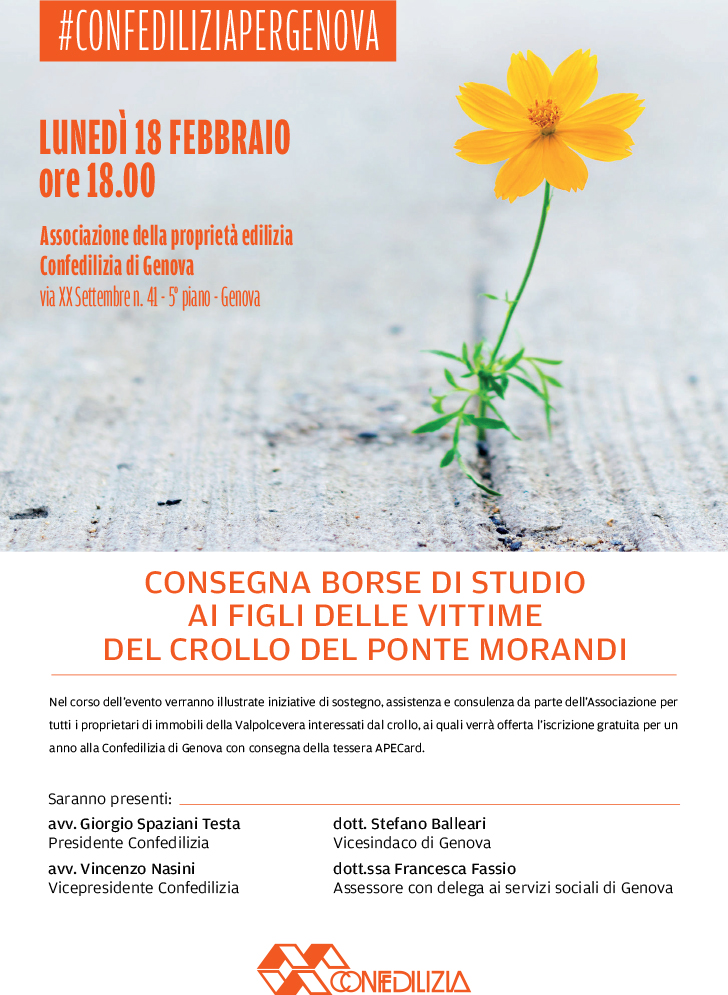 #CONFEDILIZIAPERGENOVA

LUNEDÌ 18 FEBBRAIO
ore 18.00

Associazione della proprietà edilizia
Confedilizia di Genova
via XX Settembre n. 41 - 5° piano - Genova

CONSEGNA BORSE DI STUDIO
AI FIGLI DELLE VITTIME
DEL CROLLO DEL PONTE MORANDI

Nel corso dell'evento verranno illustrate iniziative di sostegno, assistenza e consulenza da parte dell'Associazione per tutti i proprietari di immobili della Valpolcevera interessati dal crollo, ai quali verrà offerta l'iscrizione gratuita per un anno alla Confedilizia di Genova con consegna della tessera APECard.

Saranno presenti:

avv. Giorgio Spaziani Testa
Presidente Confedilizia

avv. Vincenzo Nasini
Vicepresidente Confedilizia

dott. Stefano Balleari
Vicesindaco di Genova

dott.ssa Francesca Fassio
Assessore con delega ai servizi sociali di Genova

CONFEDILIZIA